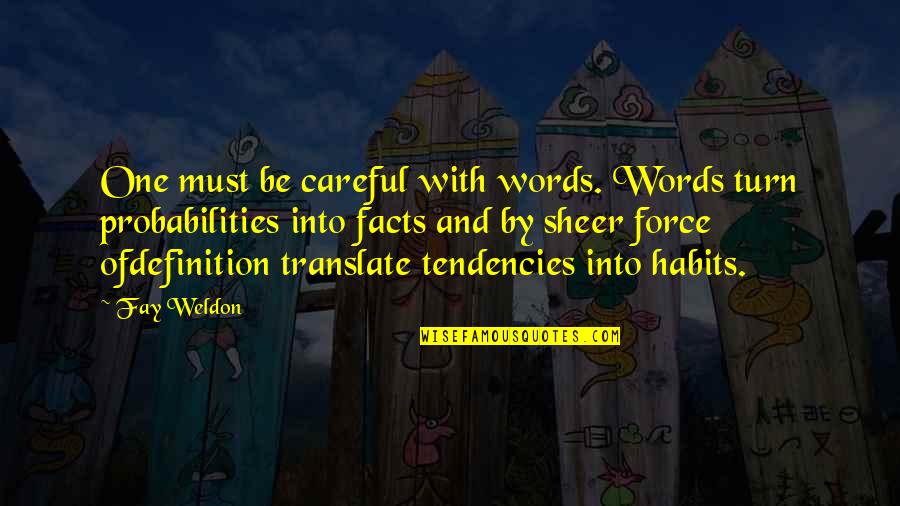 One must be careful with words. Words turn probabilities into facts and by sheer force ofdefinition translate tendencies into habits.

~ Fay Weldon

WISEFAMOUSQUOTES.COM